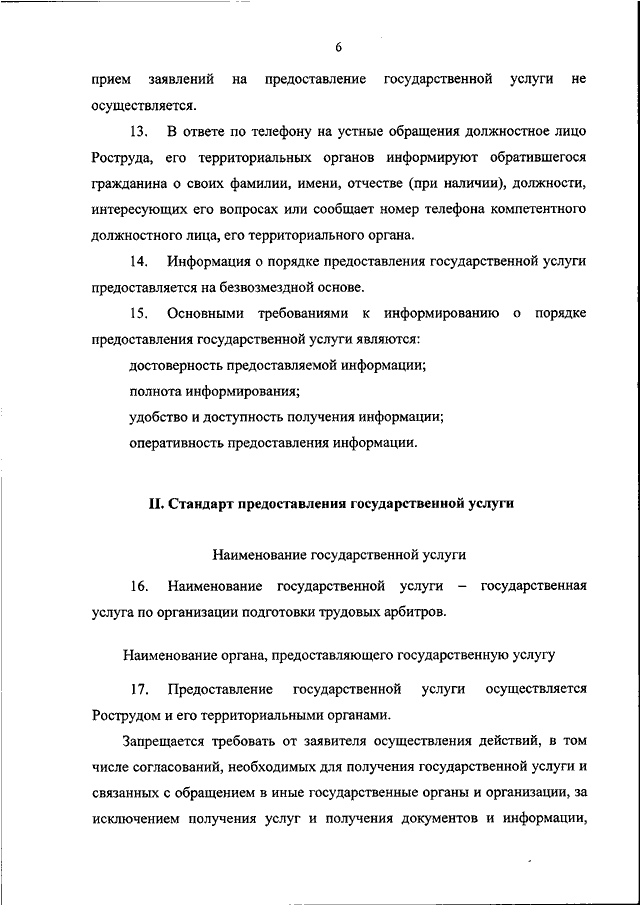 6

прием заявлений на предоставление государственной услуги не осуществляется.

13. В ответе по телефону на устные обращения должностное лицо Роструда, его территориальных органов информируют обратившегося гражданина о своих фамилии, имени, отчестве (при наличии), должности, интересующих его вопросах или сообщает номер телефона компетентного должностного лица, его территориального органа.

14. Информация о порядке предоставления государственной услуги предоставляется на безвозмездной основе.

15. Основными требованиями к информированию о порядке предоставления государственной услуги являются:

достоверность предоставляемой информации;

полнота информирования;

удобство и доступность получения информации;

оперативность предоставления информации.

II. Стандарт предоставления государственной услуги

Наименование государственной услуги

16. Наименование государственной услуги – государственная услуга по организации подготовки трудовых арбитров.

Наименование органа, предоставляющего государственную услугу

17. Предоставление государственной услуги осуществляется Рострудом и его территориальными органами.

Запрещается требовать от заявителя осуществления действий, в том числе согласований, необходимых для получения государственной услуги и связанных с обращением в иные государственные органы и организации, за исключением получения услуг и получения документов и информации,